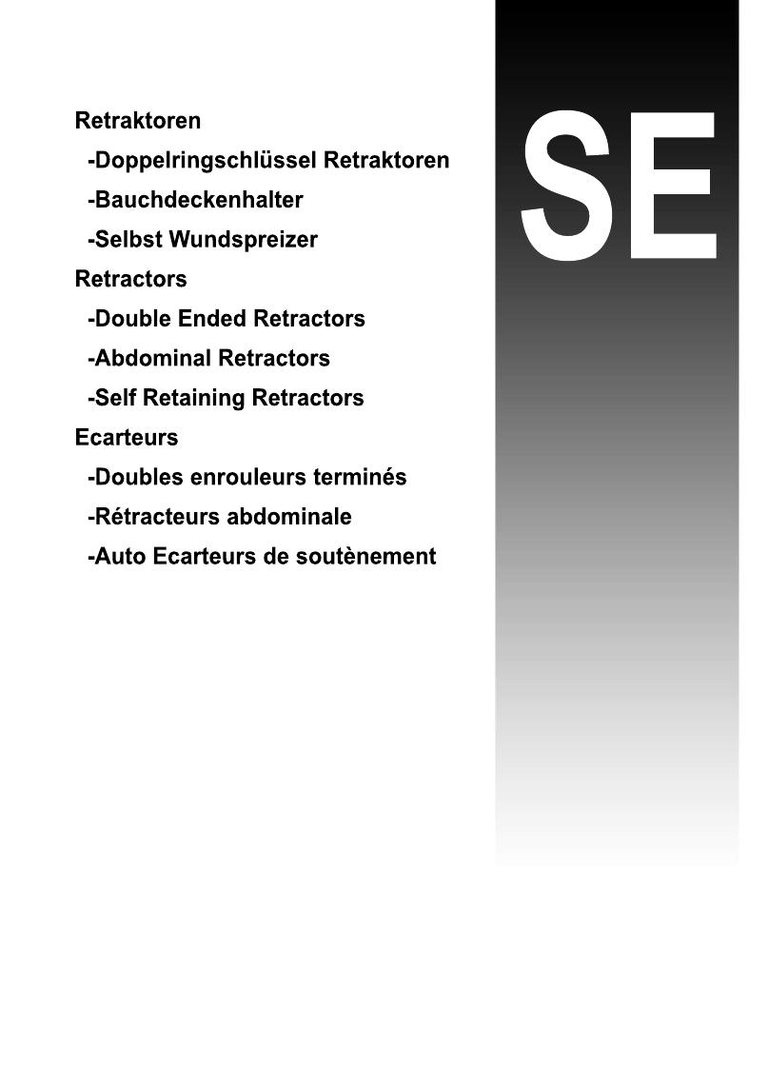 Retraktoren
-Doppelringschlüssel Retraktoren
-Bauchdeckenhalter
-Selbst Wundspreizer
Retractors
-Double Ended Retractors
-Abdominal Retractors
-Self Retaining Retractors
Ecarteurs
-Doubles enrouleurs terminés
-Rétracteurs abdominale
-Auto Ecarteurs de soutènement

SE